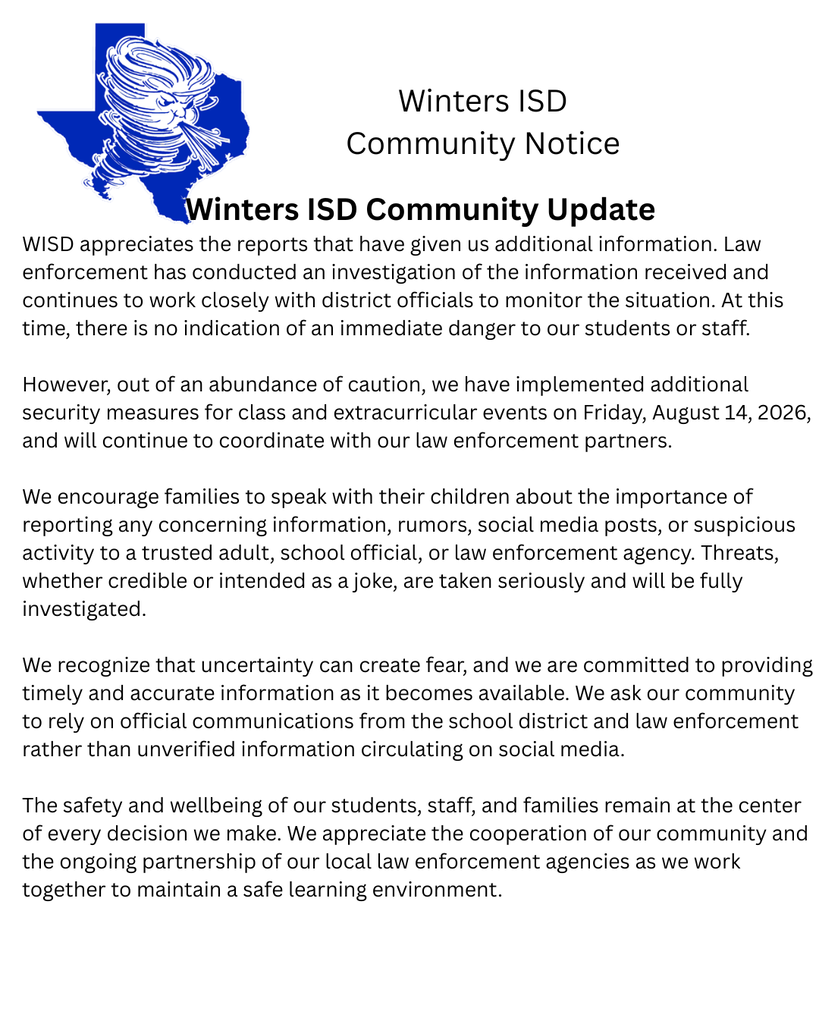 Winters ISD
Community Notice

Winters ISD Community Update

WISD appreciates the reports that have given us additional information. Law enforcement has conducted an investigation of the information received and continues to work closely with district officials to monitor the situation. At this time, there is no indication of an immediate danger to our students or staff.

However, out of an abundance of caution, we have implemented additional security measures for class and extracurricular events on Friday, August 14, 2026, and will continue to coordinate with our law enforcement partners.

We encourage families to speak with their children about the importance of reporting any concerning information, rumors, social media posts, or suspicious activity to a trusted adult, school official, or law enforcement agency. Threats, whether credible or intended as a joke, are taken seriously and will be fully investigated.

We recognize that uncertainty can create fear, and we are committed to providing timely and accurate information as it becomes available. We ask our community to rely on official communications from the school district and law enforcement rather than unverified information circulating on social media.

The safety and wellbeing of our students, staff, and families remain at the center of every decision we make. We appreciate the cooperation of our community and the ongoing partnership of our local law enforcement agencies as we work together to maintain a safe learning environment.